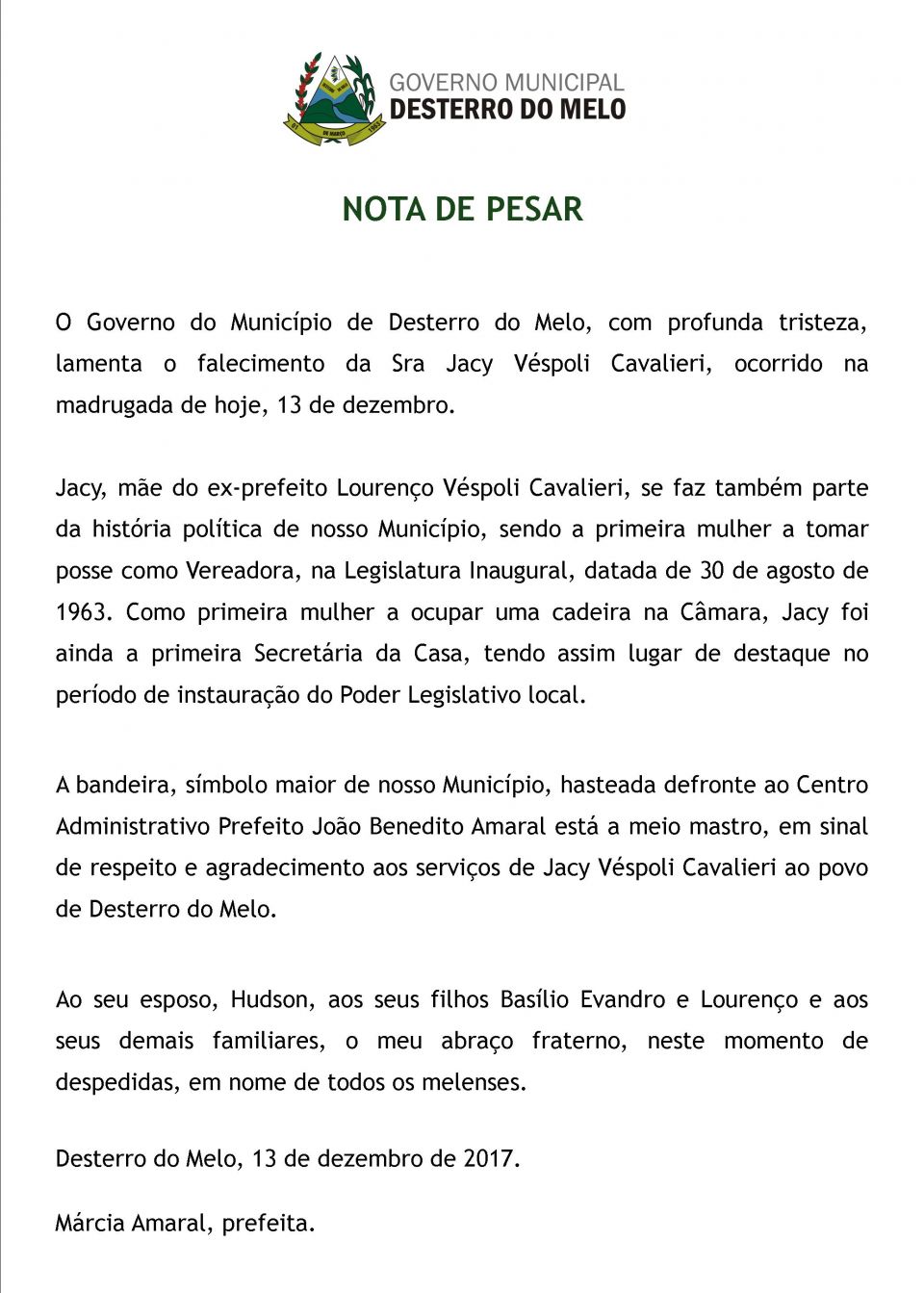 GOVERNO MUNICIPAL
DESTERRO DO MELO

NOTA DE PESAR

O Governo do Município de Desterro do Melo, com profunda tristeza, lamenta o falecimento da Sra Jacy Véspoli Cavalieri, ocorrido na madrugada de hoje, 13 de dezembro.

Jacy, mãe do ex-prefeito Lourenço Véspoli Cavalieri, se faz também parte da história política de nosso Município, sendo a primeira mulher a tomar posse como Vereadora, na Legislatura Inaugural, datada de 30 de agosto de 1963. Como primeira mulher a ocupar uma cadeira na Câmara, Jacy foi ainda a primeira Secretária da Casa, tendo assim lugar de destaque no período de instauração do Poder Legislativo local.

A bandeira, símbolo maior de nosso Município, hasteada defronte ao Centro Administrativo Prefeito João Benedito Amaral está a meio mastro, em sinal de respeito e agradecimento aos serviços de Jacy Véspoli Cavalieri ao povo de Desterro do Melo.

Ao seu esposo, Hudson, aos seus filhos Basílio Evandro e Lourenço e aos seus demais familiares, o meu abraço fraterno, neste momento de despedidas, em nome de todos os melenses.

Desterro do Melo, 13 de dezembro de 2017.

Márcia Amaral, prefeita.